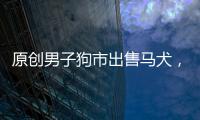 原创男子狗市出售马犬，